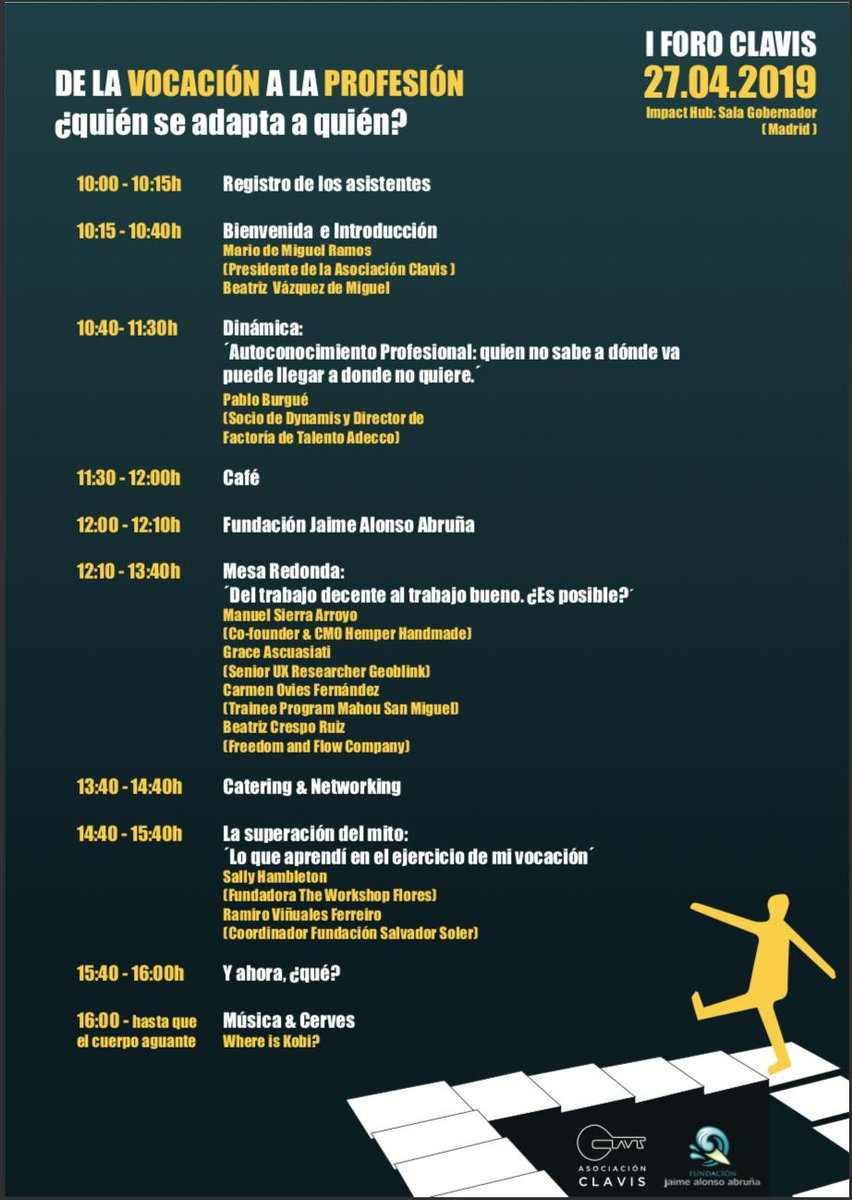 DE LA VOCACIÓN A LA PROFESIÓN
¿quién se adapta a quién?

I FORO CLAVIS
27.04.2019
Impact Hub: Sala Gobernador
( Madrid )

10:00 - 10:15h Registro de los asistentes

10:15 - 10:40h Bienvenida e Introducción
Mario de Miguel Ramos
(Presidente de la Asociación Clavis )
Beatriz Vázquez de Miguel

10:40- 11:30h Dinámica:
´Autoconocimiento Profesional: quien no sabe a dónde va puede llegar a donde no quiere.´
Pablo Burgué
(Socio de Dynamis y Director de Factoría de Talento Adecco)

11:30 - 12:00h Café

12:00 - 12:10h Fundación Jaime Alonso Abruña

12:10 - 13:40h Mesa Redonda:
´Del trabajo decente al trabajo bueno. ¿Es posible?´
Manuel Sierra Arroyo
(Co-founder & CMO Hemper Handmade)
Grace Ascuasiati
(Senior UX Researcher Geoblink)
Carmen Ovies Fernández
(Trainee Program Mahou San Miguel)
Beatriz Crespo Ruiz
(Freedom and Flow Company)

13:40 - 14:40h Catering & Networking

14:40 - 15:40h La superación del mito:
´Lo que aprendí en el ejercicio de mi vocación´
Sally Hambleton
(Fundadora The Workshop Flores)
Ramiro Viñuales Ferreiro
(Coordinador Fundación Salvador Soler)

15:40 - 16:00h Y ahora, ¿qué?

16:00 - hasta que el cuerpo aguante Música & Cerves
Where is Kobi?

ASOCIACIÓN CLAVIS

FUNDACIÓN jaime alonso abruña